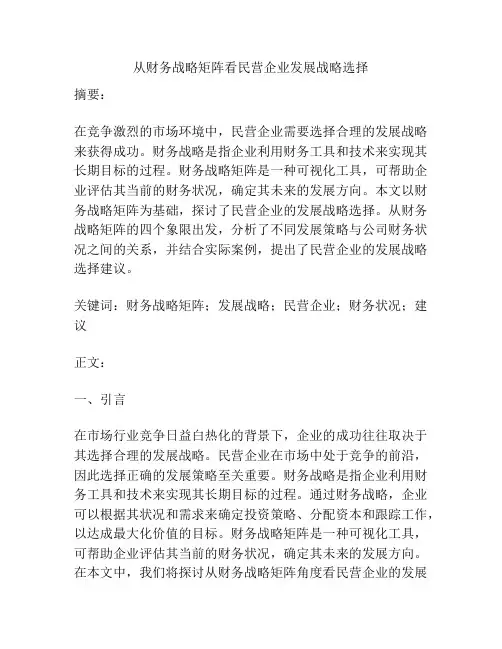 从财务战略矩阵看民营企业发展战略选择

摘要：

在竞争激烈的市场环境中，民营企业需要选择合理的发展战略来获得成功。财务战略是指企业利用财务工具和技术来实现其长期目标的过程。财务战略矩阵是一种可视化工具，可帮助企业评估其当前的财务状况，确定其未来的发展方向。本文以财务战略矩阵为基础，探讨了民营企业的发展战略选择。从财务战略矩阵的四个象限出发，分析了不同发展策略与公司财务状况之间的关系，并结合实际案例，提出了民营企业的发展战略选择建议。

关键词：财务战略矩阵；发展战略；民营企业；财务状况；建议

正文：

一、引言

在市场行业竞争日益白热化的背景下，企业的成功往往取决于其选择合理的发展战略。民营企业在市场中处于竞争的前沿，因此选择正确的发展策略至关重要。财务战略是指企业利用财务工具和技术来实现其长期目标的过程。通过财务战略，企业可以根据其状况和需求来确定投资策略、分配资本和跟踪工作，以达成最大化价值的目标。财务战略矩阵是一种可视化工具，可帮助企业评估其当前的财务状况，确定其未来的发展方向。在本文中，我们将探讨从财务战略矩阵角度看民营企业的发展